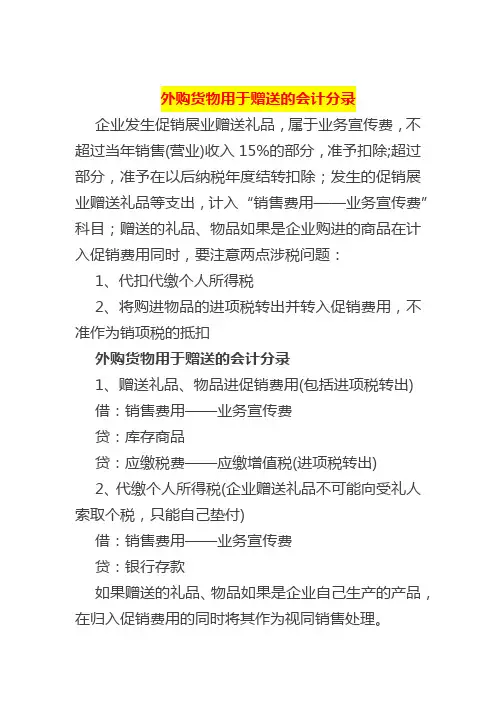 外购货物用于赠送的会计分录

企业发生促销展业赠送礼品，属于业务宣传费，不超过当年销售(营业)收入 15%的部分，准予扣除;超过部分，准予在以后纳税年度结转扣除；发生的促销展业赠送礼品等支出，计入“销售费用——业务宣传费”科目；赠送的礼品、物品如果是企业购进的商品在计入促销费用同时，要注意两点涉税问题：

1、代扣代缴个人所得税

2、将购进物品的进项税转出并转入促销费用，不准作为销项税的抵扣

外购货物用于赠送的会计分录

1、赠送礼品、物品进促销费用(包括进项税转出)

借：销售费用——业务宣传费

贷：库存商品

贷：应缴税费——应缴增值税(进项税转出)

2、代缴个人所得税(企业赠送礼品不可能向受礼人索取个税，只能自己垫付)

借：销售费用——业务宣传费

贷：银行存款

如果赠送的礼品、物品如果是企业自己生产的产品，在归入促销费用的同时将其作为视同销售处理。